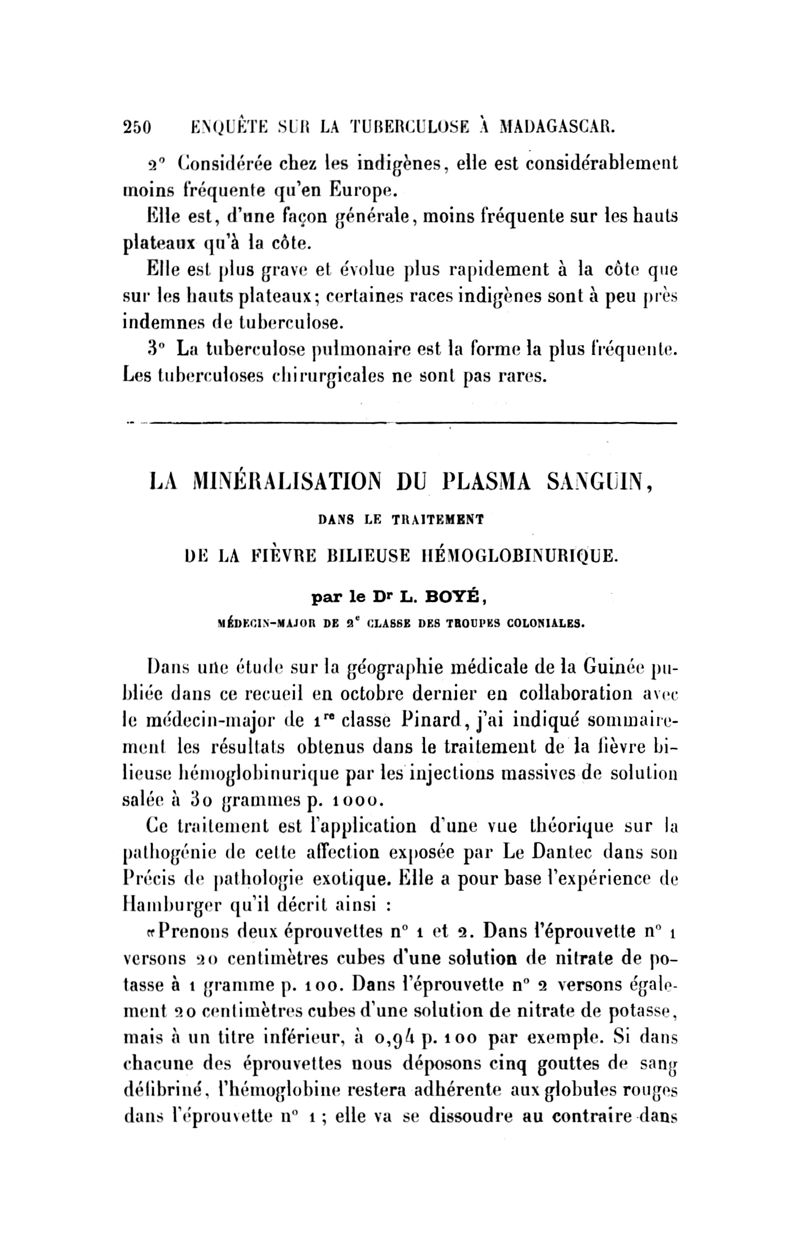 250 ENQUÊTE SUR LA TUBERCULOSE À MADAGASCAR.

2° Considérée chez les indigènes, elle est considérablement moins fréquente qu'en Europe.

Elle est, d'une façon générale, moins fréquente sur les hauts plateaux qu'à la côte.

Elle est plus grave et évolue plus rapidement à la côte que sur les hauts plateaux; certaines races indigènes sont à peu près indemnes de tuberculose.

3° La tuberculose pulmonaire est la forme la plus fréquente. Les tuberculoses chirurgicales ne sont pas rares.

LA MINÉRALISATION DU PLASMA SANGUIN,

DANS LE TRAITEMENT

DE LA FIÈVRE BILIEUSE HÉMOGLOBINURIQUE.

par le Dr L. BOYÉ,

MÉDECIN-MAJOR DE 2e CLASSE DES TROUPES COLONIALES.

Dans une étude sur la géographie médicale de la Guinée publiée dans ce recueil en octobre dernier en collaboration avec le médecin-major de 1re classe Pinard, j'ai indiqué sommairement les résultats obtenus dans le traitement de la fièvre bilieuse hémoglobinurique par les injections massives de solution salée à 30 grammes p. 1000.

Ce traitement est l'application d'une vue théorique sur la pathogénie de cette affection exposée par Le Dantec dans son Précis de pathologie exotique. Elle a pour base l'expérience de Hamburger qu'il décrit ainsi :

«Prenons deux éprouvettes n° 1 et 2. Dans l'éprouvette n° 1 versons 20 centimètres cubes d'une solution de nitrate de potasse à 1 gramme p. 100. Dans l'éprouvette n° 2 versons également 20 centimètres cubes d'une solution de nitrate de potasse, mais à un titre inférieur, à 0,94 p. 100 par exemple. Si dans chacune des éprouvettes nous déposons cinq gouttes de sang défibriné, l'hémoglobine restera adhérente aux globules rouges dans l'éprouvette n° 1; elle va se dissoudre au contraire dans